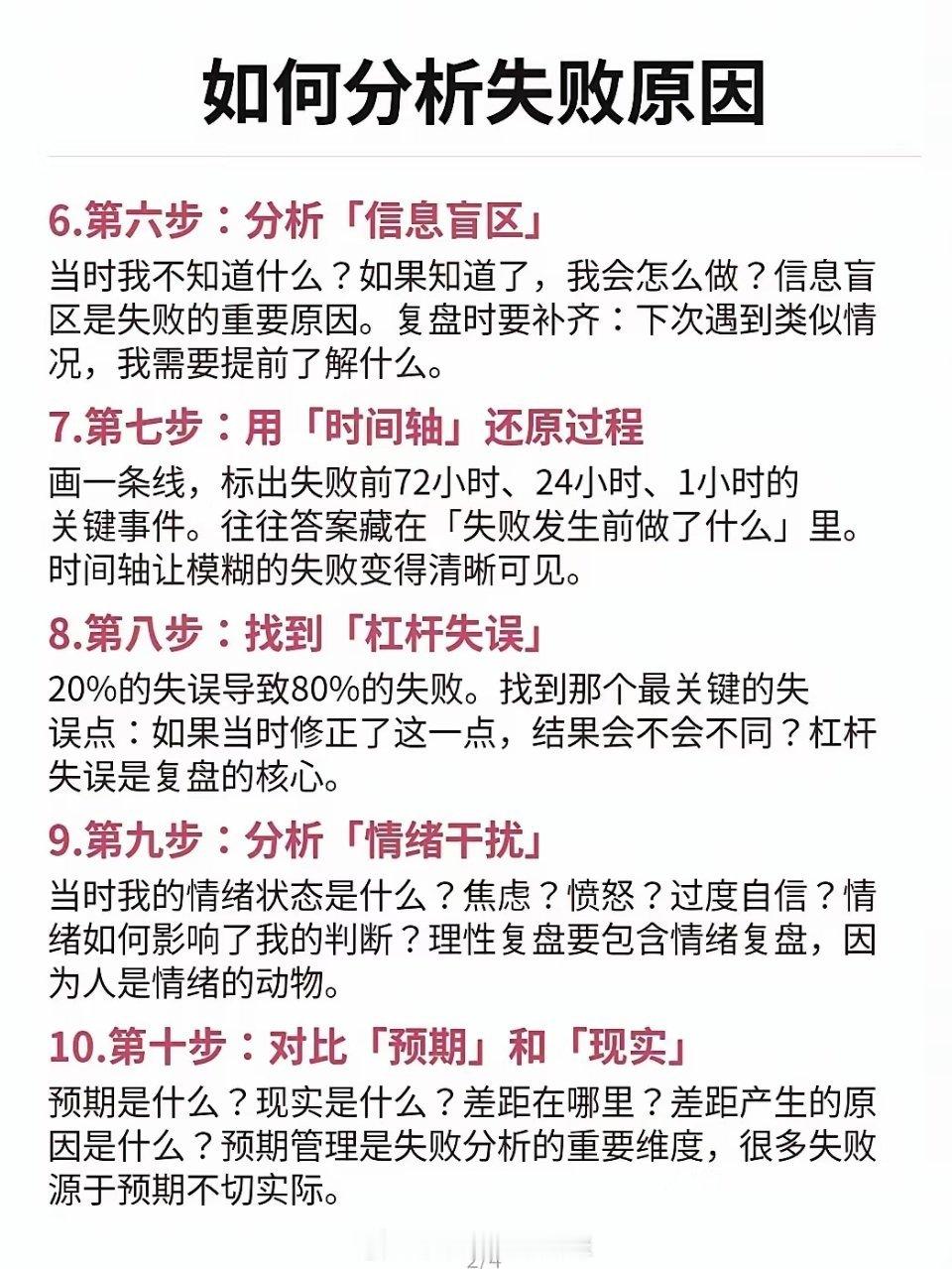 如何分析失败原因

6.第六步：分析「信息盲区」

当时我不知道什么？如果知道了，我会怎么做？信息盲区是失败的重要原因。复盘时要补齐：下次遇到类似情况，我需要提前了解什么。

7.第七步：用「时间轴」还原过程

画一条线，标出失败前72小时、24小时、1小时的关键事件。往往答案藏在「失败发生前做了什么」里。时间轴让模糊的失败变得清晰可见。

8.第八步：找到「杠杆失误」

20%的失误导致80%的失败。找到那个最关键的失误点：如果当时修正了这一点，结果会不会不同？杠杆失误是复盘的核心。

9.第九步：分析「情绪干扰」

当时我的情绪状态是什么？焦虑？愤怒？过度自信？情绪如何影响了我的判断？理性复盘要包含情绪复盘，因为人是情绪的动物。

10.第十步：对比「预期」和「现实」

预期是什么？现实是什么？差距在哪里？差距产生的原因是什么？预期管理是失败分析的重要维度，很多失败源于预期不切实际。

2/4